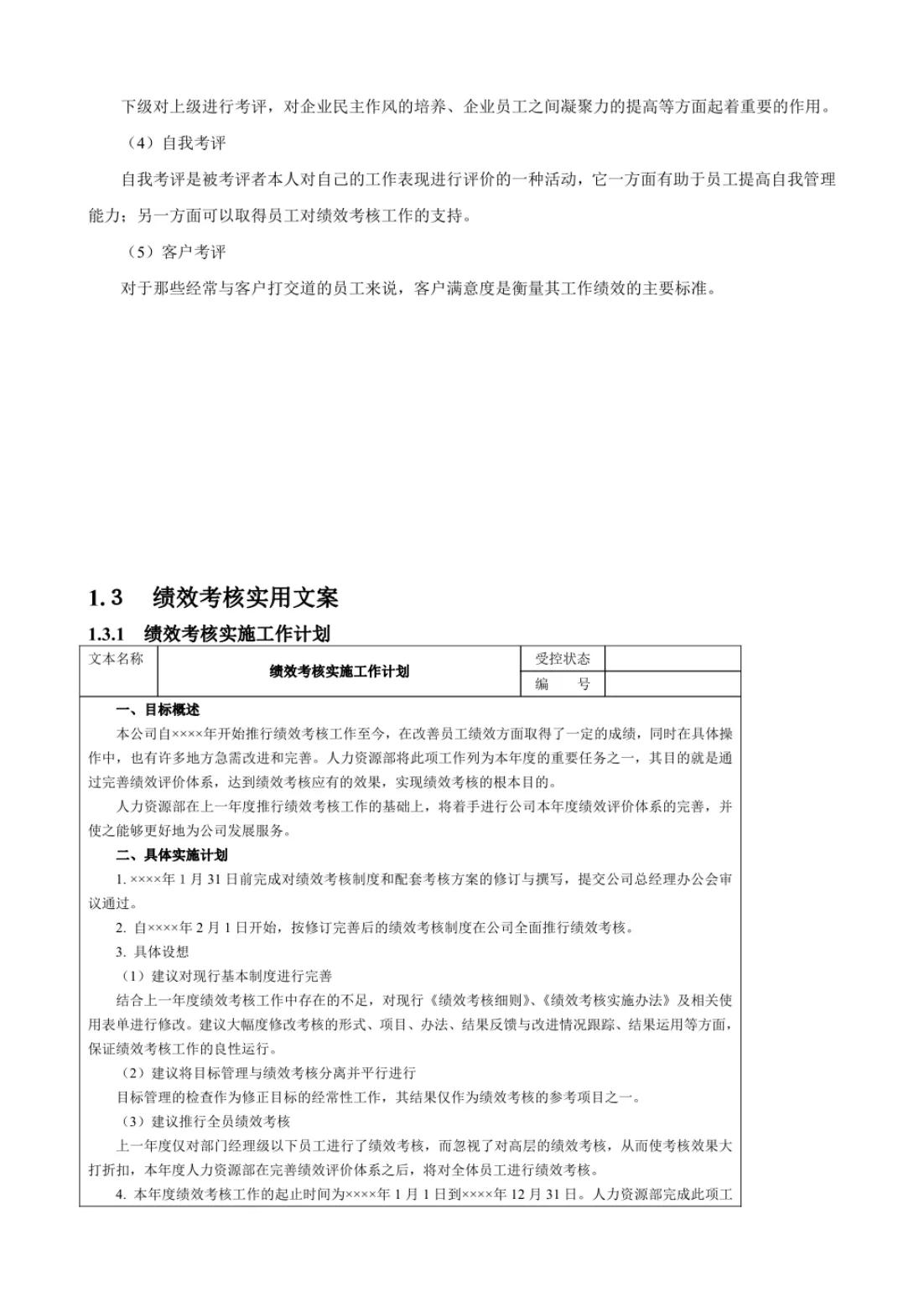 下级对上级进行考评，对企业民主作风的培养、企业员工之间凝聚力的提高等方面起着重要的作用。

（4）自我考评

自我考评是被考评者本人对自己的工作表现进行评价的一种活动，它一方面有助于员工提高自我管理能力；另一方面可以取得员工对绩效考核工作的支持。

（5）客户考评

对于那些经常与客户打交道的员工来说，客户满意度是衡量其工作绩效的主要标准。

1.3 绩效考核实用文案

1.3.1 绩效考核实施工作计划

| 文本名称 | 绩效考核实施工作计划 | 受控状态 | |
|---|---|---|---|
| | | 编　号 | |

一、目标概述

本公司自××××年开始推行绩效考核工作至今，在改善员工绩效方面取得了一定的成绩，同时在具体操作中，也有许多地方急需改进和完善。人力资源部将此项工作列为本年度的重要任务之一，其目的就是通过完善绩效评价体系，达到绩效考核应有的效果，实现绩效考核的根本目的。

人力资源部在上一年度推行绩效考核工作的基础上，将着手进行公司本年度绩效评价体系的完善，并使之能够更好地为公司发展服务。

二、具体实施计划

1. ××××年 1 月 31 日前完成对绩效考核制度和配套考核方案的修订与撰写，提交公司总经理办公会审议通过。

2. 自××××年 2 月 1 日开始，按修订完善后的绩效考核制度在公司全面推行绩效考核。

3. 具体设想

（1）建议对现行基本制度进行完善

结合上一年度绩效考核工作中存在的不足，对现行《绩效考核细则》、《绩效考核实施办法》及相关使用表单进行修改。建议大幅度修改考核的形式、项目、办法、结果反馈与改进情况跟踪、结果运用等方面，保证绩效考核工作的良性运行。

（2）建议将目标管理与绩效考核分离并平行进行

目标管理的检查作为修正目标的经常性工作，其结果仅作为绩效考核的参考项目之一。

（3）建议推行全员绩效考核

上一年度仅对部门经理级以下员工进行了绩效考核，而忽视了对高层的绩效考核，从而使考核效果大打折扣，本年度人力资源部在完善绩效评价体系之后，将对全体员工进行绩效考核。

4. 本年度绩效考核工作的起止时间为××××年 1 月 1 日到××××年 12 月 31 日。人力资源部完成此项工